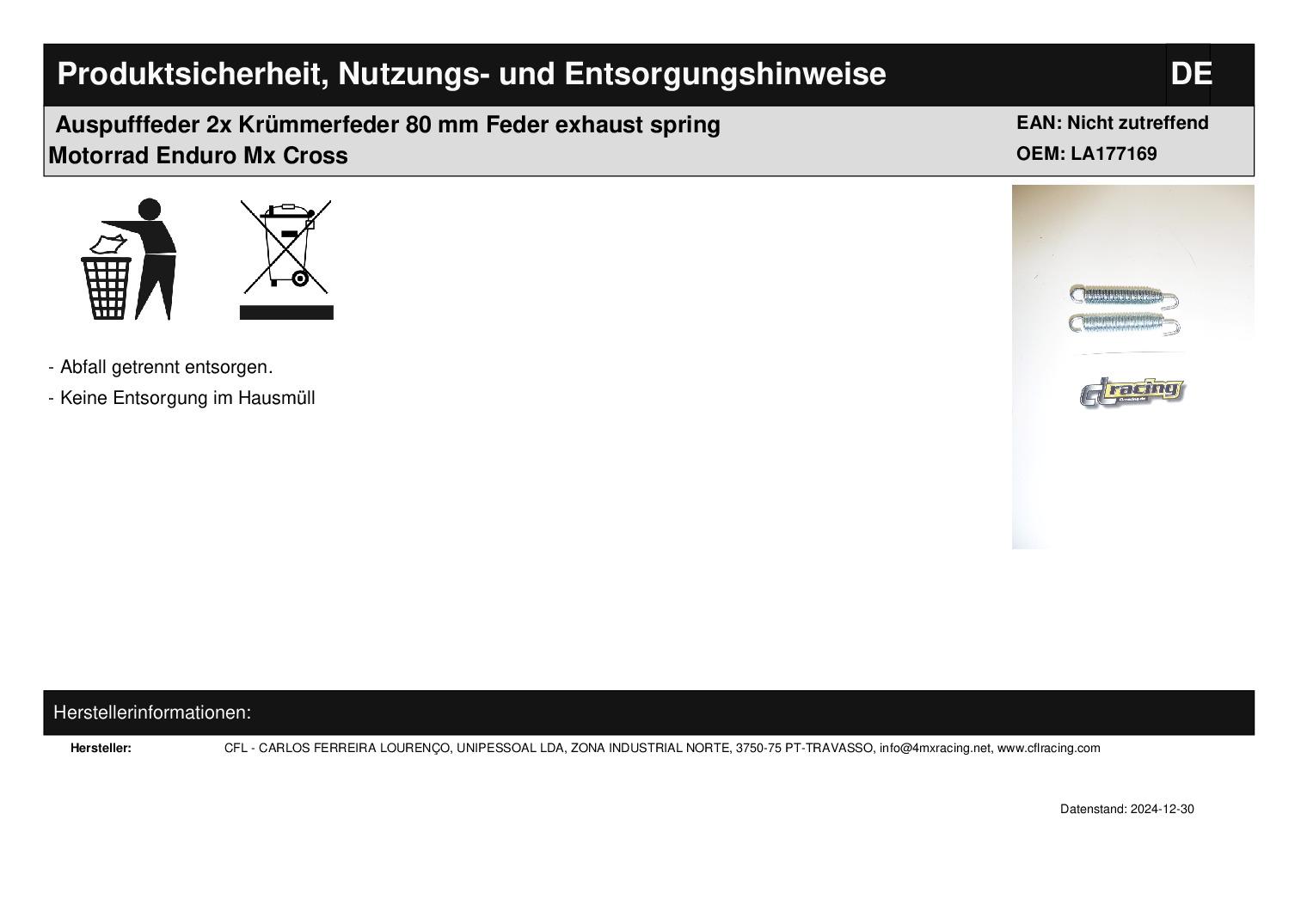 Produktsicherheit, Nutzungs- und Entsorgungshinweise DE

Auspufffeder 2x Krümmerfeder 80 mm Feder exhaust spring Motorrad Enduro Mx Cross

EAN: Nicht zutreffend
OEM: LA177169

cfl racing

- Abfall getrennt entsorgen.
- Keine Entsorgung im Hausmüll

Herstellerinformationen:

Hersteller: CFL - CARLOS FERREIRA LOURENÇO, UNIPESSOAL LDA, ZONA INDUSTRIAL NORTE, 3750-75 PT-TRAVASSO, info@4mxracing.net, www.cflracing.com

Datenstand: 2024-12-30